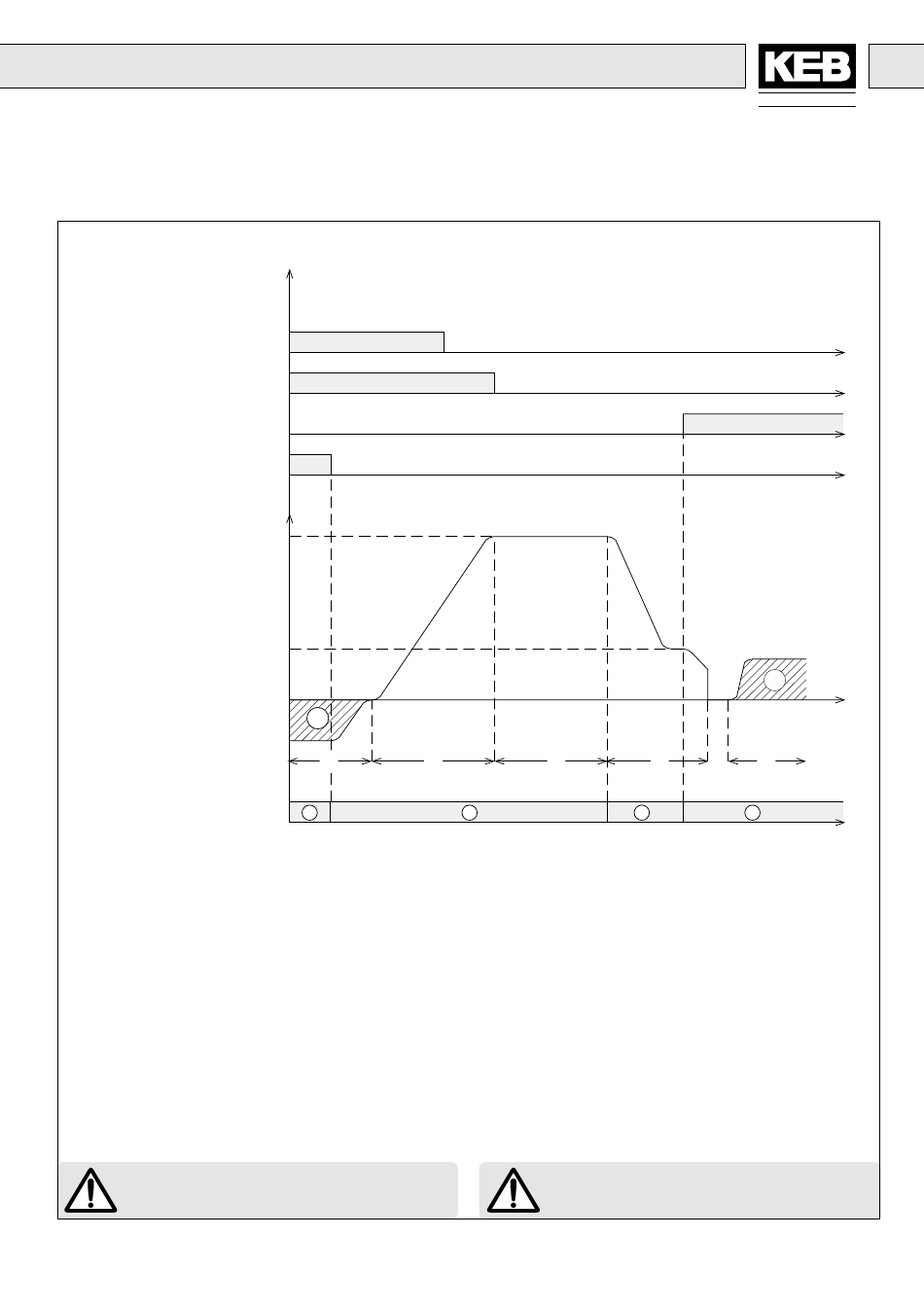 KEB